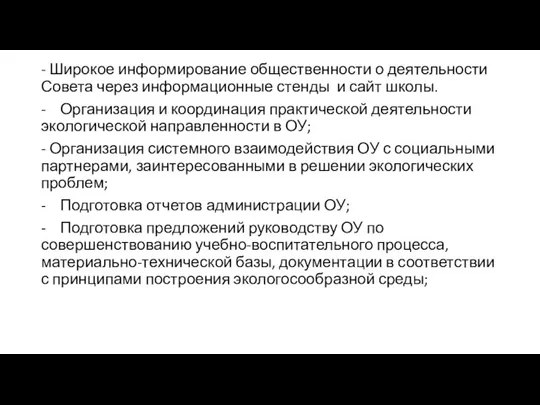 - Широкое информирование общественности о деятельности Совета через информационные стенды и сайт школы.

- Организация и координация практической деятельности экологической направленности в ОУ;

- Организация системного взаимодействия ОУ с социальными партнерами, заинтересованными в решении экологических проблем;

- Подготовка отчетов администрации ОУ;

- Подготовка предложений руководству ОУ по совершенствованию учебно-воспитательного процесса, материально-технической базы, документации в соответствии с принципами построения экологосообразной среды;